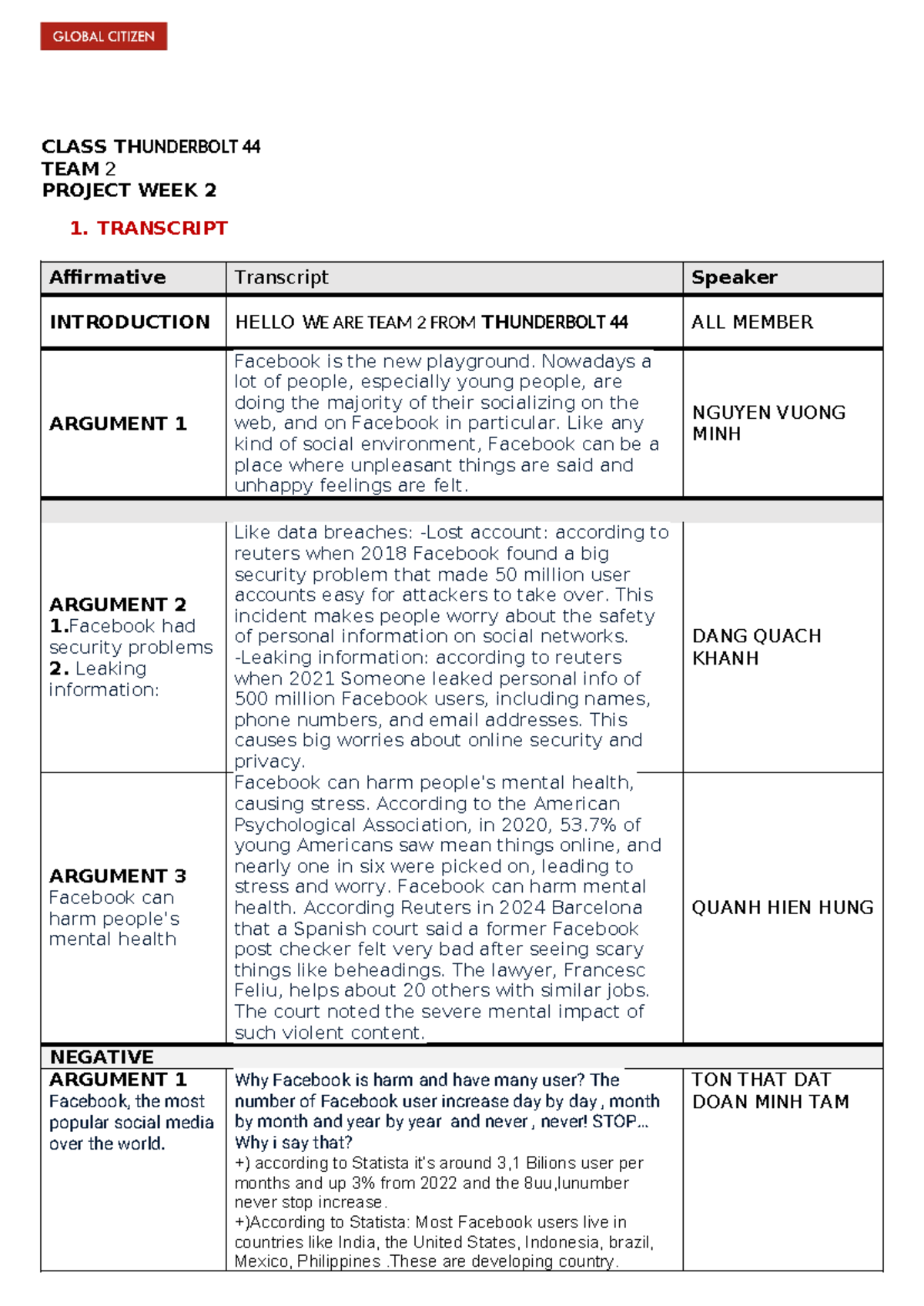 GLOBAL CITIZEN

CLASS THUNDERBOLT 44
TEAM 2
PROJECT WEEK 2

1. TRANSCRIPT

| Affirmative | Transcript | Speaker |
|---|---|---|
| INTRODUCTION | HELLO WE ARE TEAM 2 FROM THUNDERBOLT 44 | ALL MEMBER |
| ARGUMENT 1 | Facebook is the new playground. Nowadays a lot of people, especially young people, are doing the majority of their socializing on the web, and on Facebook in particular. Like any kind of social environment, Facebook can be a place where unpleasant things are said and unhappy feelings are felt. | NGUYEN VUONG MINH |
| | | |
| ARGUMENT 2 1.Facebook had security problems 2. Leaking information: | Like data breaches: -Lost account: according to reuters when 2018 Facebook found a big security problem that made 50 million user accounts easy for attackers to take over. This incident makes people worry about the safety of personal information on social networks. -Leaking information: according to reuters when 2021 Someone leaked personal info of 500 million Facebook users, including names, phone numbers, and email addresses. This causes big worries about online security and privacy. | DANG QUACH KHANH |
| ARGUMENT 3 Facebook can harm people's mental health | Facebook can harm people's mental health, causing stress. According to the American Psychological Association, in 2020, 53.7% of young Americans saw mean things online, and nearly one in six were picked on, leading to stress and worry. Facebook can harm mental health. According Reuters in 2024 Barcelona that a Spanish court said a former Facebook post checker felt very bad after seeing scary things like beheadings. The lawyer, Francesc Feliu, helps about 20 others with similar jobs. The court noted the severe mental impact of such violent content. | QUANH HIEN HUNG |
| NEGATIVE | | |
| ARGUMENT 1 Facebook, the most popular social media over the world. | Why Facebook is harm and have many user? The number of Facebook user increase day by day , month by month and year by year and never , never! STOP... Why i say that? +) according to Statista it's around 3,1 Bilions user per months and up 3% from 2022 and the 8uu,lunumber never stop increase. +)According to Statista: Most Facebook users live in countries like India, the United States, Indonesia, brazil, Mexico, Philippines .These are developing country. | TON THAT DAT DOAN MINH TAM |